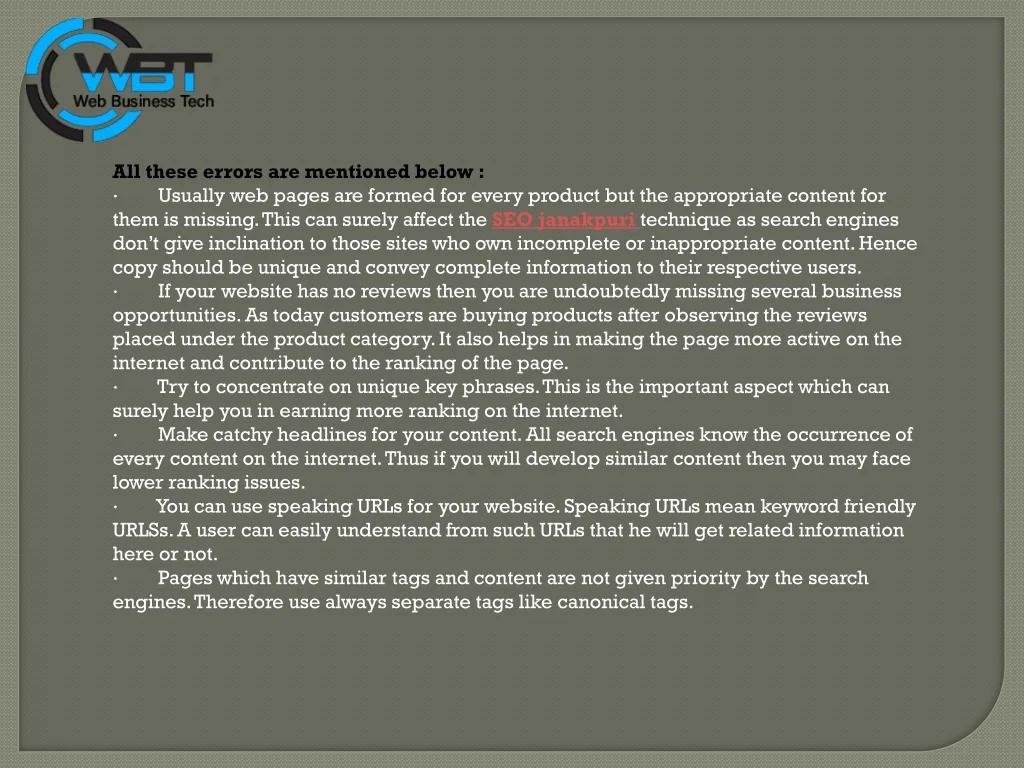 WBT
Web Business Tech

All these errors are mentioned below :
· Usually web pages are formed for every product but the appropriate content for them is missing. This can surely affect the SEO janakpuri technique as search engines don't give inclination to those sites who own incomplete or inappropriate content. Hence copy should be unique and convey complete information to their respective users.
· If your website has no reviews then you are undoubtedly missing several business opportunities. As today customers are buying products after observing the reviews placed under the product category. It also helps in making the page more active on the internet and contribute to the ranking of the page.
· Try to concentrate on unique key phrases. This is the important aspect which can surely help you in earning more ranking on the internet.
· Make catchy headlines for your content. All search engines know the occurrence of every content on the internet. Thus if you will develop similar content then you may face lower ranking issues.
· You can use speaking URLs for your website. Speaking URLs mean keyword friendly URLSs. A user can easily understand from such URLs that he will get related information here or not.
· Pages which have similar tags and content are not given priority by the search engines. Therefore use always separate tags like canonical tags.